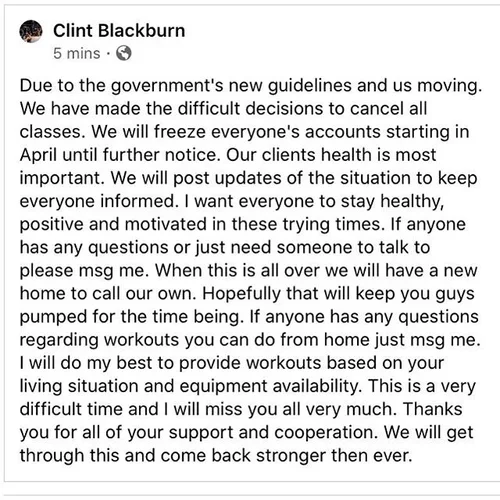 Clint Blackburn
5 mins ·

Due to the government's new guidelines and us moving. We have made the difficult decisions to cancel all classes. We will freeze everyone's accounts starting in April until further notice. Our clients health is most important. We will post updates of the situation to keep everyone informed. I want everyone to stay healthy, positive and motivated in these trying times. If anyone has any questions or just need someone to talk to please msg me. When this is all over we will have a new home to call our own. Hopefully that will keep you guys pumped for the time being. If anyone has any questions regarding workouts you can do from home just msg me. I will do my best to provide workouts based on your living situation and equipment availability. This is a very difficult time and I will miss you all very much. Thanks you for all of your support and cooperation. We will get through this and come back stronger then ever.